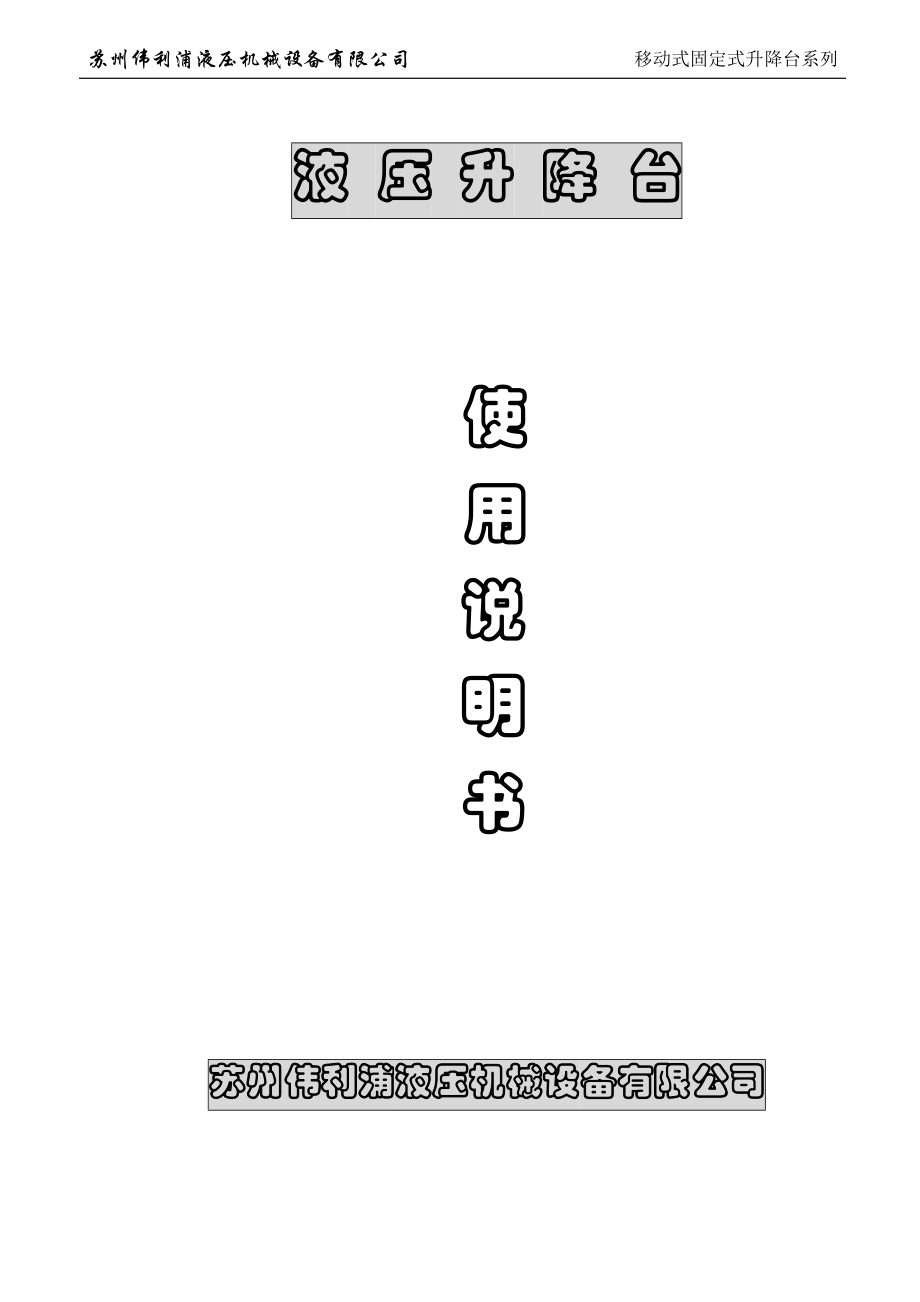 苏州伟利浦液压机械设备有限公司

移动式固定式升降台系列

液压升降台

使

用

说

明

书

苏州伟利浦液压机械设备有限公司